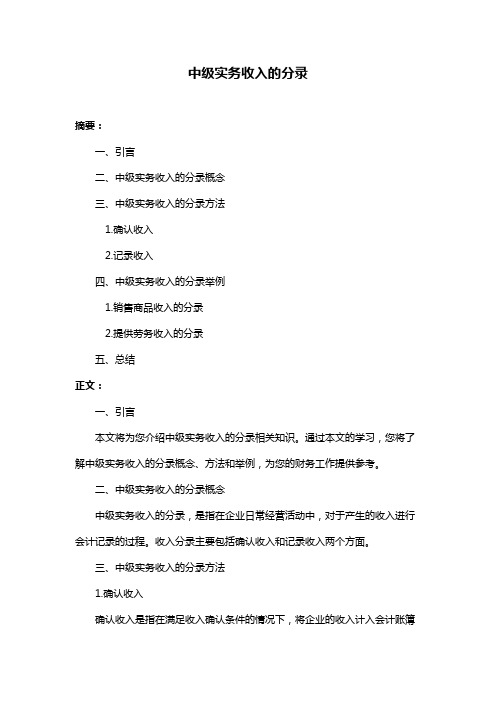 中级实务收入的分录

摘要：

一、引言

二、中级实务收入的分录概念

三、中级实务收入的分录方法

1.确认收入

2.记录收入

四、中级实务收入的分录举例

1.销售商品收入的分录

2.提供劳务收入的分录

五、总结

正文：

一、引言

本文将为您介绍中级实务收入的分录相关知识。通过本文的学习，您将了解中级实务收入的分录概念、方法和举例，为您的财务工作提供参考。

二、中级实务收入的分录概念

中级实务收入的分录，是指在企业日常经营活动中，对于产生的收入进行会计记录的过程。收入分录主要包括确认收入和记录收入两个方面。

三、中级实务收入的分录方法

1.确认收入

确认收入是指在满足收入确认条件的情况下，将企业的收入计入会计账簿